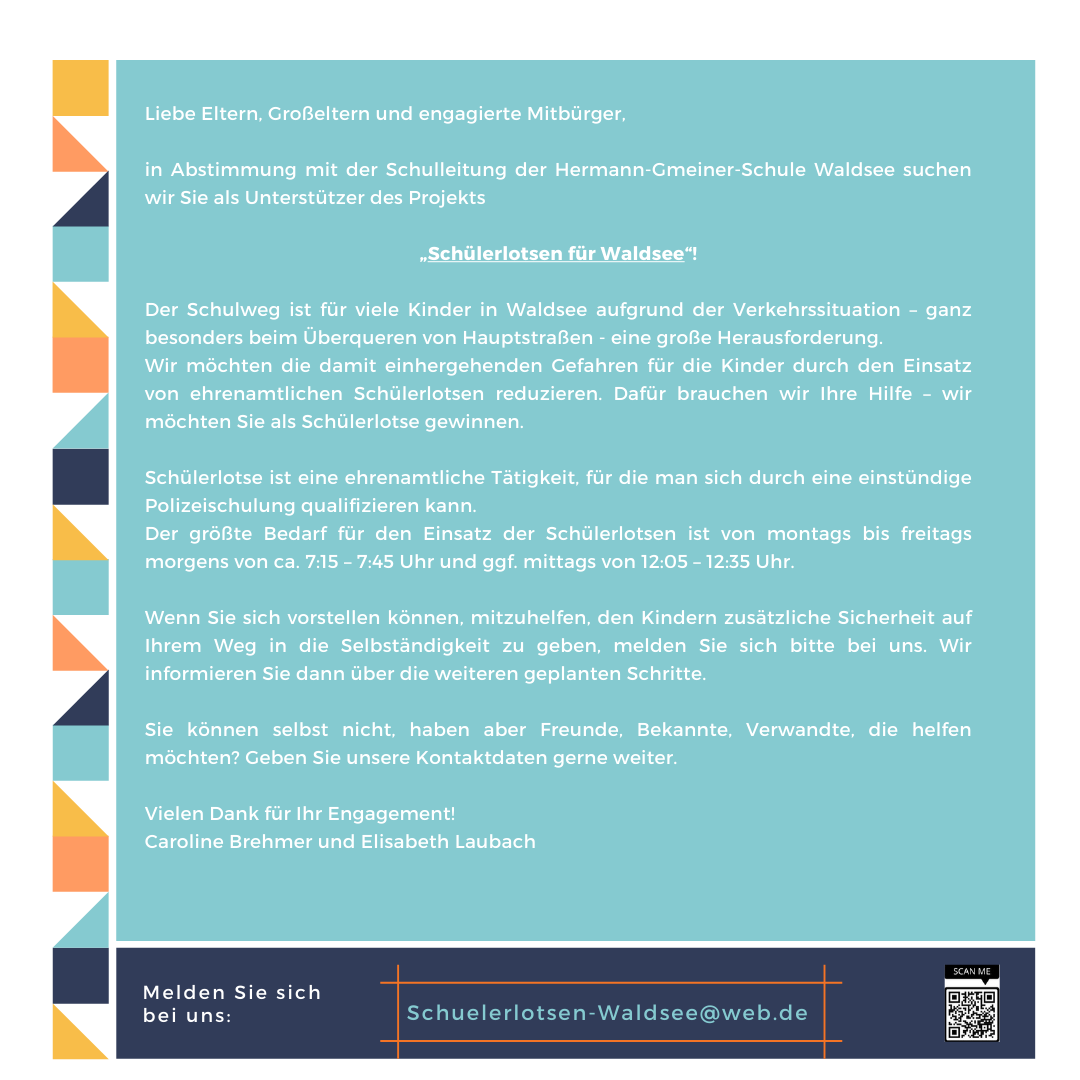 Liebe Eltern, Großeltern und engagierte Mitbürger,

in Abstimmung mit der Schulleitung der Hermann-Gmeiner-Schule Waldsee suchen wir Sie als Unterstützer des Projekts

„Schülerlotsen für Waldsee“!

Der Schulweg ist für viele Kinder in Waldsee aufgrund der Verkehrssituation – ganz besonders beim Überqueren von Hauptstraßen - eine große Herausforderung.
Wir möchten die damit einhergehenden Gefahren für die Kinder durch den Einsatz von ehrenamtlichen Schülerlotsen reduzieren. Dafür brauchen wir Ihre Hilfe – wir möchten Sie als Schülerlotse gewinnen.

Schülerlotse ist eine ehrenamtliche Tätigkeit, für die man sich durch eine einstündige Polizeischulung qualifizieren kann.
Der größte Bedarf für den Einsatz der Schülerlotsen ist von montags bis freitags morgens von ca. 7:15 – 7:45 Uhr und ggf. mittags von 12:05 – 12:35 Uhr.

Wenn Sie sich vorstellen können, mitzuhelfen, den Kindern zusätzliche Sicherheit auf Ihrem Weg in die Selbständigkeit zu geben, melden Sie sich bitte bei uns. Wir informieren Sie dann über die weiteren geplanten Schritte.

Sie können selbst nicht, haben aber Freunde, Bekannte, Verwandte, die helfen möchten? Geben Sie unsere Kontaktdaten gerne weiter.

Vielen Dank für Ihr Engagement!
Caroline Brehmer und Elisabeth Laubach

Melden Sie sich bei uns:

Schuelerlotsen-Waldsee@web.de

SCAN ME